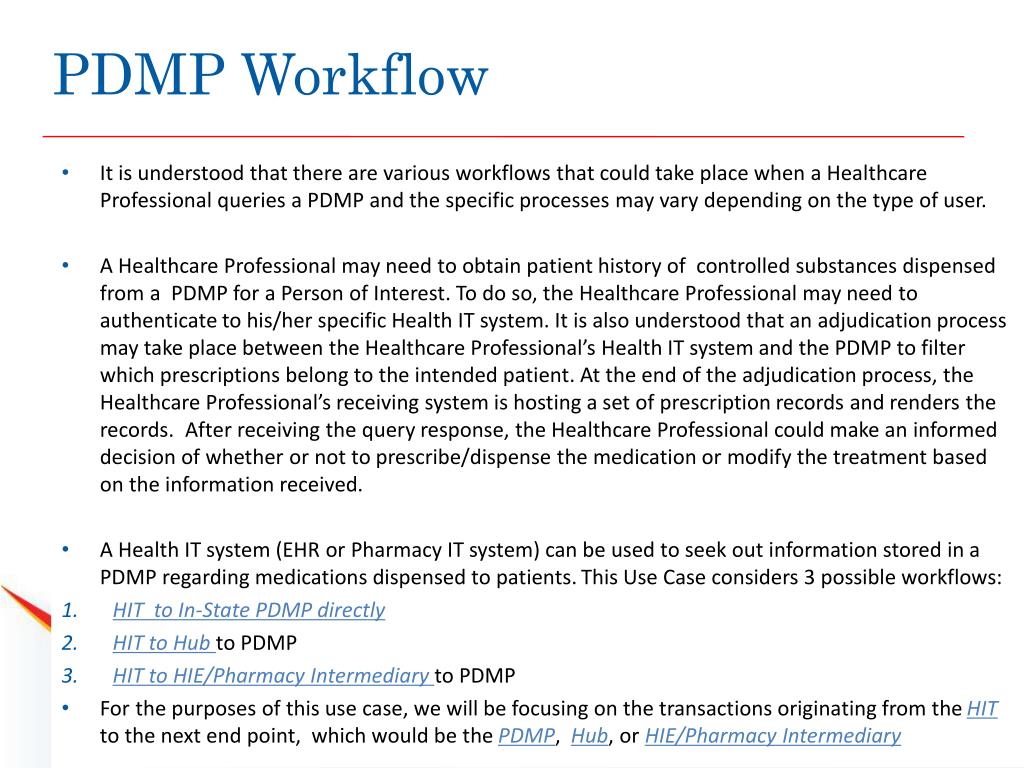 PDMP Workflow

• It is understood that there are various workflows that could take place when a Healthcare Professional queries a PDMP and the specific processes may vary depending on the type of user.

• A Healthcare Professional may need to obtain patient history of controlled substances dispensed from a PDMP for a Person of Interest. To do so, the Healthcare Professional may need to authenticate to his/her specific Health IT system. It is also understood that an adjudication process may take place between the Healthcare Professional's Health IT system and the PDMP to filter which prescriptions belong to the intended patient. At the end of the adjudication process, the Healthcare Professional's receiving system is hosting a set of prescription records and renders the records. After receiving the query response, the Healthcare Professional could make an informed decision of whether or not to prescribe/dispense the medication or modify the treatment based on the information received.

• A Health IT system (EHR or Pharmacy IT system) can be used to seek out information stored in a PDMP regarding medications dispensed to patients. This Use Case considers 3 possible workflows:
1. HIT to In-State PDMP directly
2. HIT to Hub to PDMP
3. HIT to HIE/Pharmacy Intermediary to PDMP
• For the purposes of this use case, we will be focusing on the transactions originating from the HIT to the next end point, which would be the PDMP, Hub, or HIE/Pharmacy Intermediary